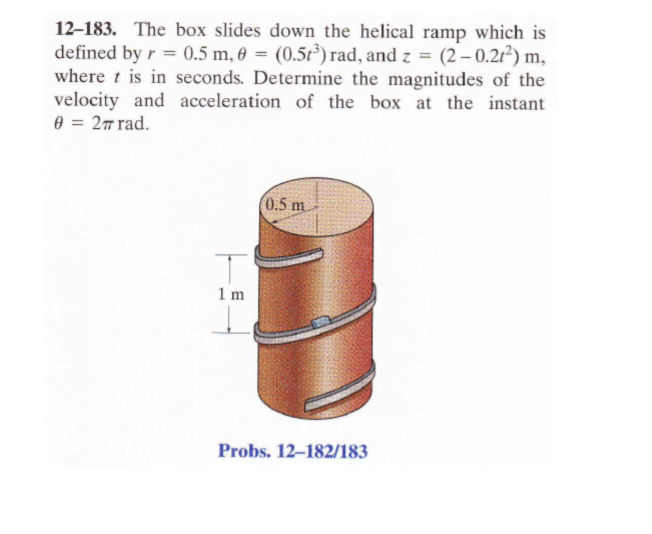 12–183. The box slides down the helical ramp which is defined by $r = 0.5$ m, $\theta = (0.5t^3)$ rad, and $z = (2 - 0.2t^2)$ m, where $t$ is in seconds. Determine the magnitudes of the velocity and acceleration of the box at the instant $\theta = 2\pi$ rad.

0.5 m

1 m

Probs. 12–182/183